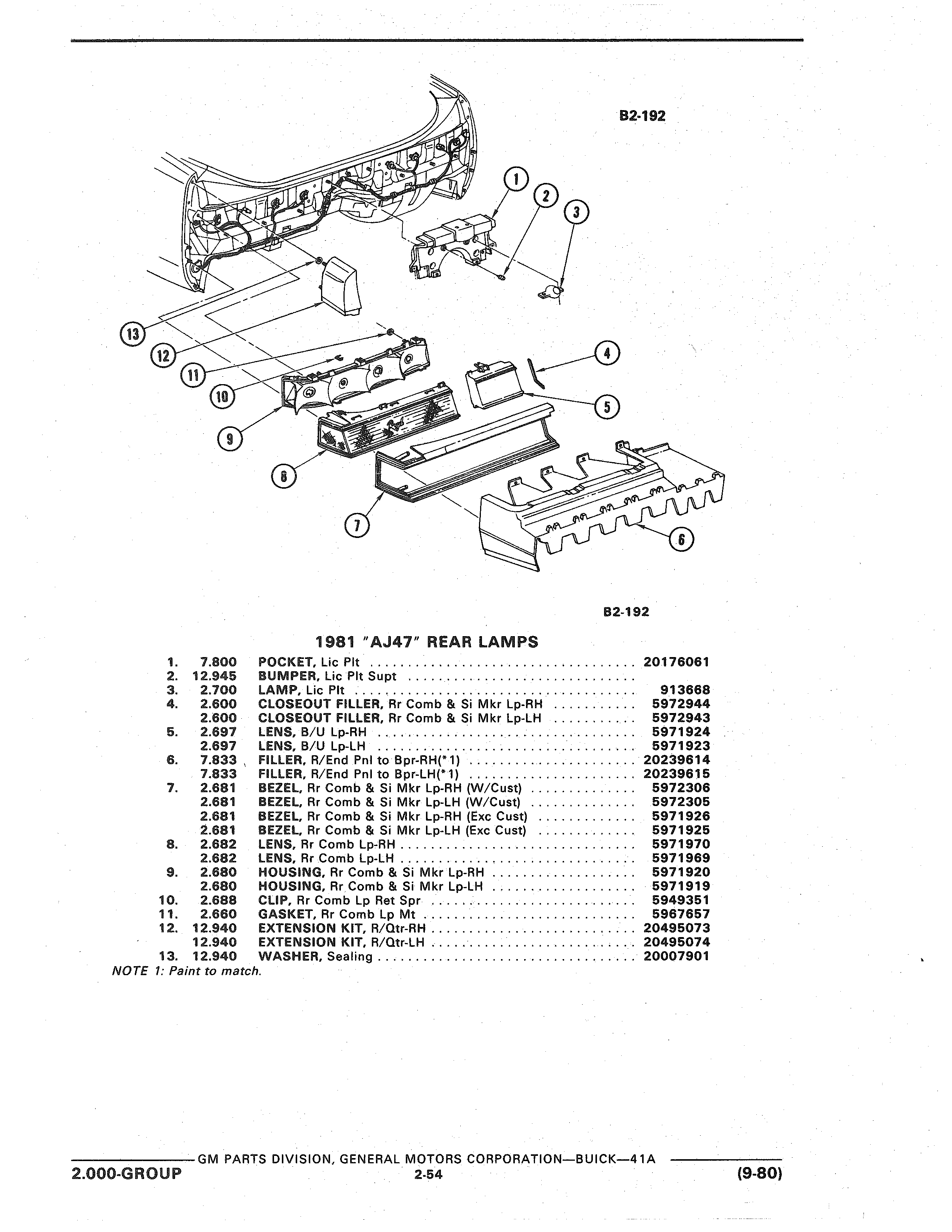 B2-192

1
2
3
4
5
6
7
8
9
10
11
12
13

B2-192

1981 "AJ47" REAR LAMPS

| | | | |
|---|---|---|---|
| 1. | 7.800 | POCKET, Lic Plt | 20176061 |
| 2. | 12.945 | BUMPER, Lic Plt Supt | |
| 3. | 2.700 | LAMP, Lic Plt | 913668 |
| 4. | 2.600 | CLOSEOUT FILLER, Rr Comb & Si Mkr Lp-RH | 5972944 |
| | 2.600 | CLOSEOUT FILLER, Rr Comb & Si Mkr Lp-LH | 5972943 |
| 5. | 2.697 | LENS, B/U Lp-RH | 5971924 |
| | 2.697 | LENS, B/U Lp-LH | 5971923 |
| 6. | 7.833 | FILLER, R/End Pnl to Bpr-RH(*1) | 20239614 |
| | 7.833 | FILLER, R/End Pnl to Bpr-LH(*1) | 20239615 |
| 7. | 2.681 | BEZEL, Rr Comb & Si Mkr Lp-RH (W/Cust) | 5972306 |
| | 2.681 | BEZEL, Rr Comb & Si Mkr Lp-LH (W/Cust) | 5972305 |
| | 2.681 | BEZEL, Rr Comb & Si Mkr Lp-RH (Exc Cust) | 5971926 |
| | 2.681 | BEZEL, Rr Comb & Si Mkr Lp-LH (Exc Cust) | 5971925 |
| 8. | 2.682 | LENS, Rr Comb Lp-RH | 5971970 |
| | 2.682 | LENS, Rr Comb Lp-LH | 5971969 |
| 9. | 2.680 | HOUSING, Rr Comb & Si Mkr Lp-RH | 5971920 |
| | 2.680 | HOUSING, Rr Comb & Si Mkr Lp-LH | 5971919 |
| 10. | 2.688 | CLIP, Rr Comb Lp Ret Spr | 5949351 |
| 11. | 2.660 | GASKET, Rr Comb Lp Mt | 5967657 |
| 12. | 12.940 | EXTENSION KIT, R/Qtr-RH | 20495073 |
| | 12.940 | EXTENSION KIT, R/Qtr-LH | 20495074 |
| 13. | 12.940 | WASHER, Sealing | 20007901 |

NOTE 1: Paint to match.

GM PARTS DIVISION, GENERAL MOTORS CORPORATION—BUICK—41A

2.000-GROUP 2-54 (9-80)